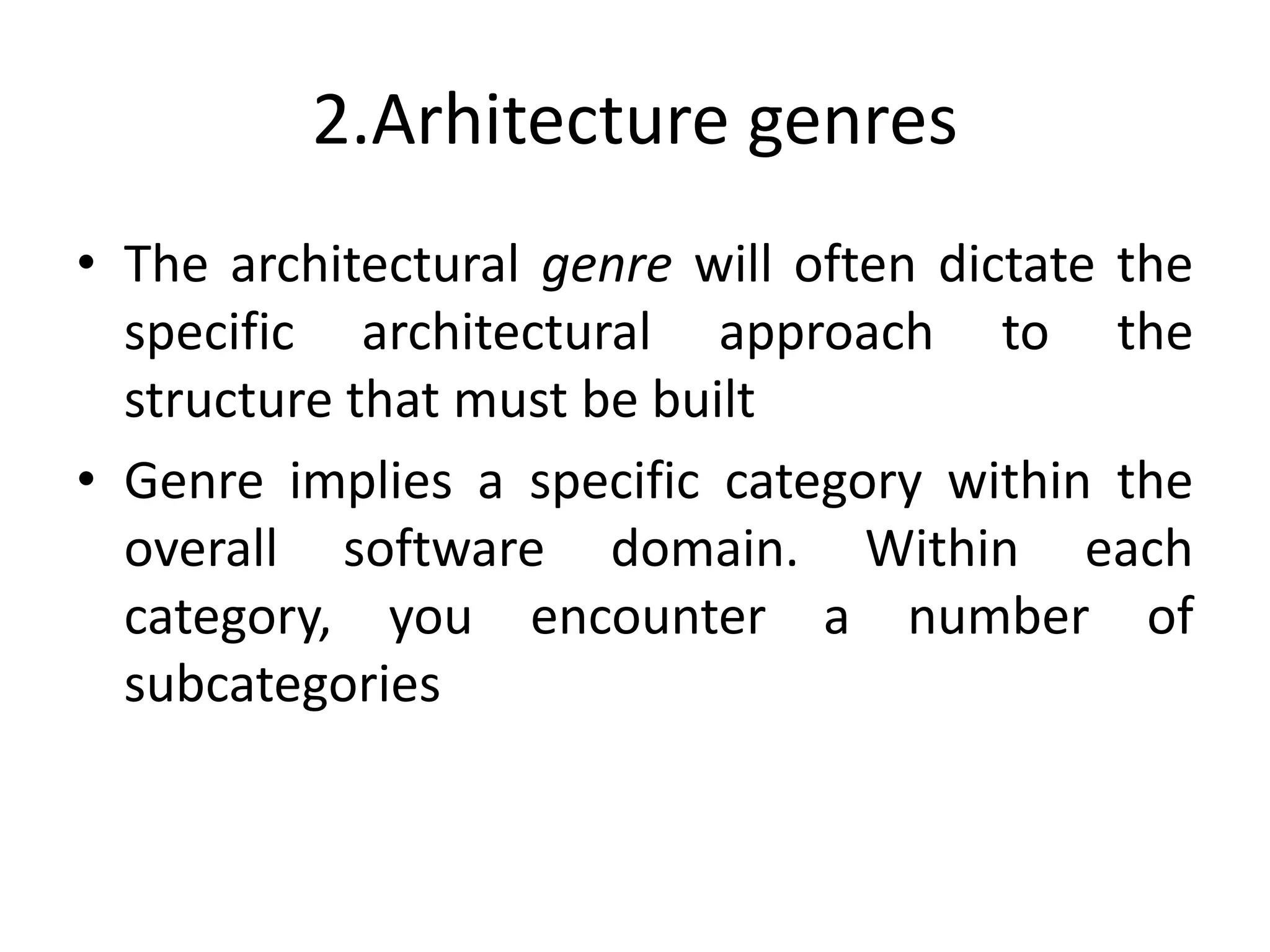 2.Arhitecture genres

• The architectural genre will often dictate the specific architectural approach to the structure that must be built
• Genre implies a specific category within the overall software domain. Within each category, you encounter a number of subcategories